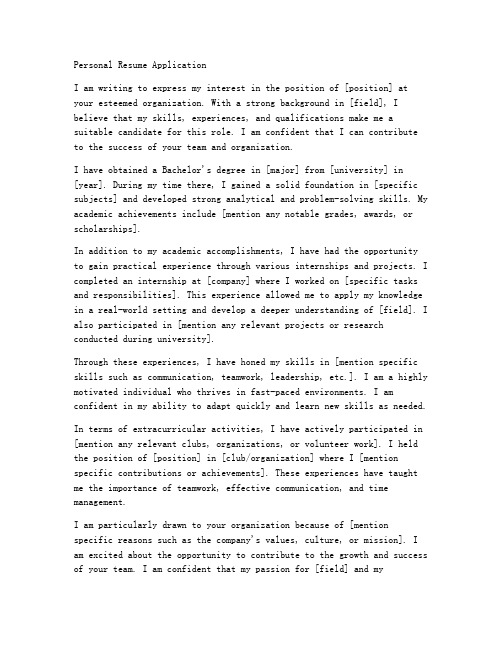 Personal Resume Application

I am writing to express my interest in the position of [position] at your esteemed organization. With a strong background in [field], I believe that my skills, experiences, and qualifications make me a suitable candidate for this role. I am confident that I can contribute to the success of your team and organization.

I have obtained a Bachelor's degree in [major] from [university] in [year]. During my time there, I gained a solid foundation in [specific subjects] and developed strong analytical and problem-solving skills. My academic achievements include [mention any notable grades, awards, or scholarships].

In addition to my academic accomplishments, I have had the opportunity to gain practical experience through various internships and projects. I completed an internship at [company] where I worked on [specific tasks and responsibilities]. This experience allowed me to apply my knowledge in a real-world setting and develop a deeper understanding of [field]. I also participated in [mention any relevant projects or research conducted during university].

Through these experiences, I have honed my skills in [mention specific skills such as communication, teamwork, leadership, etc.]. I am a highly motivated individual who thrives in fast-paced environments. I am confident in my ability to adapt quickly and learn new skills as needed.

In terms of extracurricular activities, I have actively participated in [mention any relevant clubs, organizations, or volunteer work]. I held the position of [position] in [club/organization] where I [mention specific contributions or achievements]. These experiences have taught me the importance of teamwork, effective communication, and time management.

I am particularly drawn to your organization because of [mention specific reasons such as the company's values, culture, or mission]. I am excited about the opportunity to contribute to the growth and success of your team. I am confident that my passion for [field] and my